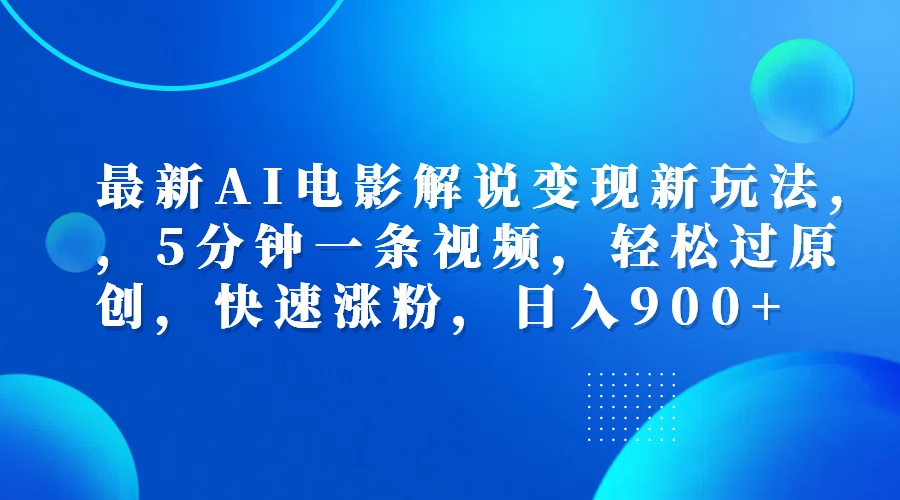 最新AI电影解说变现新玩法，，5分钟一条视频，轻松过原创，快速涨粉，日入900+